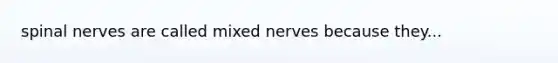 spinal nerves are called mixed nerves because they...